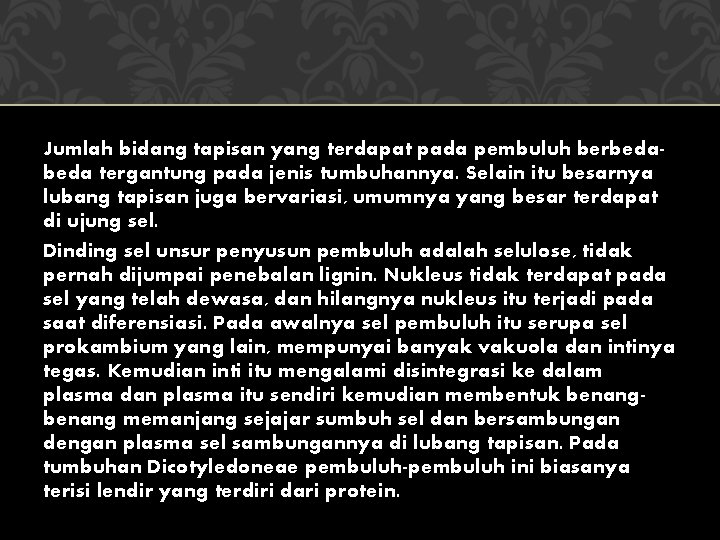 Jumlah bidang tapisan yang terdapat pada pembuluh berbeda-beda tergantung pada jenis tumbuhannya. Selain itu besarnya lubang tapisan juga bervariasi, umumnya yang besar terdapat di ujung sel.

Dinding sel unsur penyusun pembuluh adalah selulose, tidak pernah dijumpai penebalan lignin. Nukleus tidak terdapat pada sel yang telah dewasa, dan hilangnya nukleus itu terjadi pada saat diferensiasi. Pada awalnya sel pembuluh itu serupa sel prokambium yang lain, mempunyai banyak vakuola dan intinya tegas. Kemudian inti itu mengalami disintegrasi ke dalam plasma dan plasma itu sendiri kemudian membentuk benang-benang memanjang sejajar sumbuh sel dan bersambungan dengan plasma sel sambungannya di lubang tapisan. Pada tumbuhan Dicotyledoneae pembuluh-pembuluh ini biasanya terisi lendir yang terdiri dari protein.